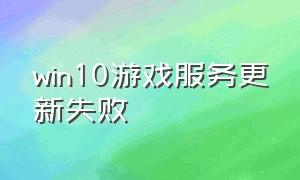 win10游戏服务更新失败